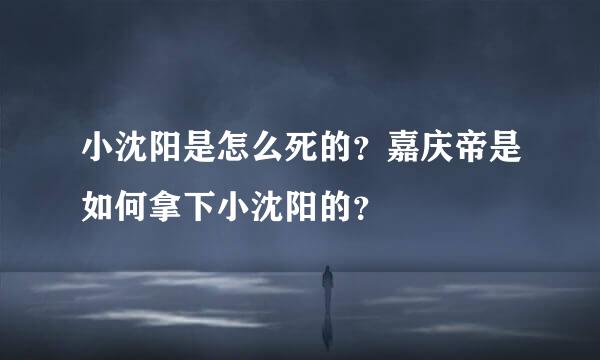 小沈阳是怎么死的？嘉庆帝是如何拿下小沈阳的？